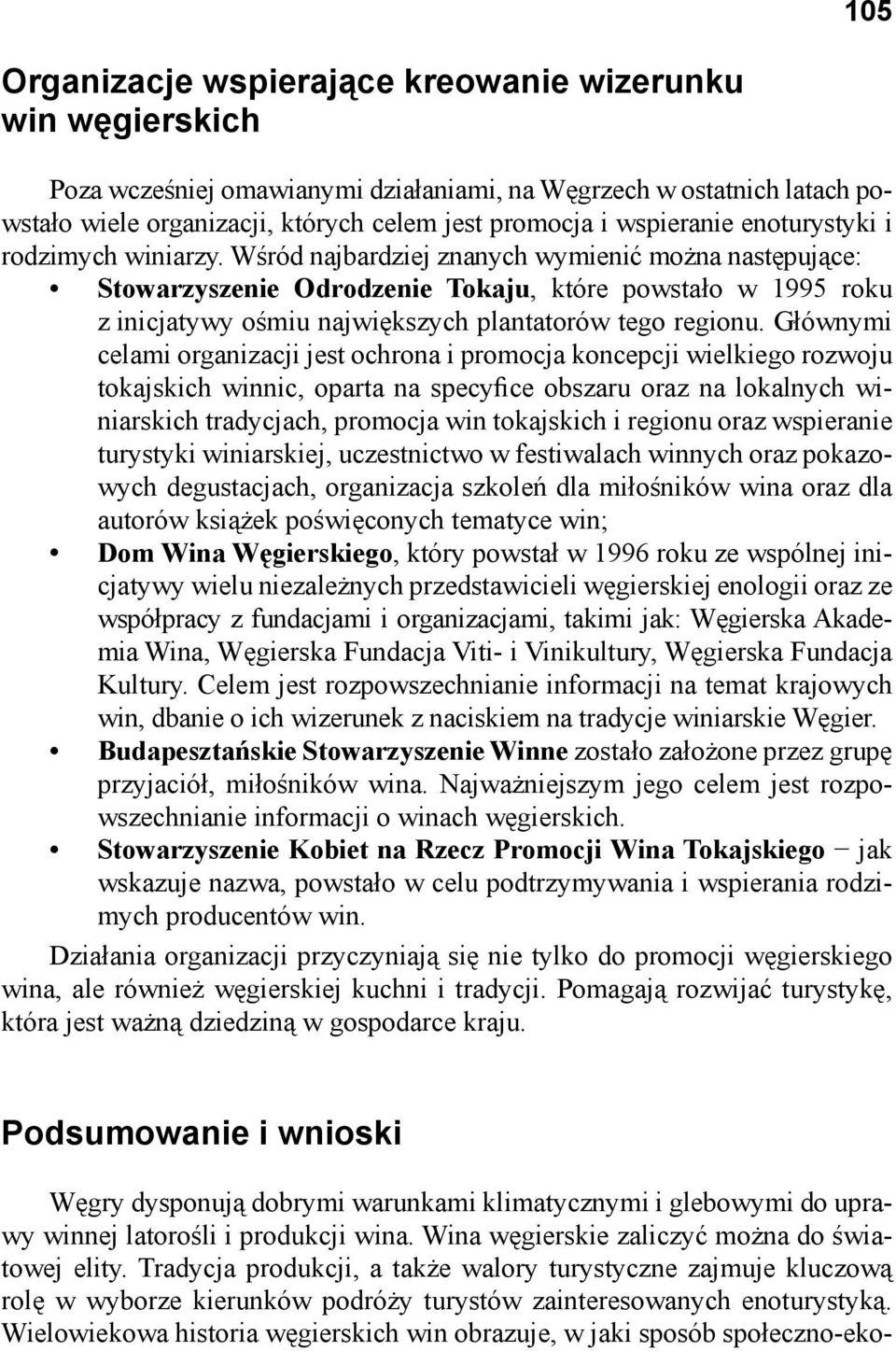 105

Organizacje wspierające kreowanie wizerunku win węgierskich

Poza wcześniej omawianymi działaniami, na Węgrzech w ostatnich latach powstało wiele organizacji, których celem jest promocja i wspieranie enoturystyki i rodzimych winiarzy. Wśród najbardziej znanych wymienić można następujące:

• Stowarzyszenie Odrodzenie Tokaju, które powstało w 1995 roku z inicjatywy ośmiu największych plantatorów tego regionu. Głównymi celami organizacji jest ochrona i promocja koncepcji wielkiego rozwoju tokajskich winnic, oparta na specyfice obszaru oraz na lokalnych winiarskich tradycjach, promocja win tokajskich i regionu oraz wspieranie turystyki winiarskiej, uczestnictwo w festiwalach winnych oraz pokazowych degustacjach, organizacja szkoleń dla miłośników wina oraz dla autorów książek poświęconych tematyce win;

• Dom Wina Węgierskiego, który powstał w 1996 roku ze wspólnej inicjatywy wielu niezależnych przedstawicieli węgierskiej enologii oraz ze współpracy z fundacjami i organizacjami, takimi jak: Węgierska Akademia Wina, Węgierska Fundacja Viti- i Vinikultury, Węgierska Fundacja Kultury. Celem jest rozpowszechnianie informacji na temat krajowych win, dbanie o ich wizerunek z naciskiem na tradycje winiarskie Węgier.

• Budapesztańskie Stowarzyszenie Winne zostało założone przez grupę przyjaciół, miłośników wina. Najważniejszym jego celem jest rozpowszechnianie informacji o winach węgierskich.

• Stowarzyszenie Kobiet na Rzecz Promocji Wina Tokajskiego − jak wskazuje nazwa, powstało w celu podtrzymywania i wspierania rodzimych producentów win.

Działania organizacji przyczyniają się nie tylko do promocji węgierskiego wina, ale również węgierskiej kuchni i tradycji. Pomagają rozwijać turystykę, która jest ważną dziedziną w gospodarce kraju.

Podsumowanie i wnioski

Węgry dysponują dobrymi warunkami klimatycznymi i glebowymi do uprawy winnej latorośli i produkcji wina. Wina węgierskie zaliczyć można do światowej elity. Tradycja produkcji, a także walory turystyczne zajmuje kluczową rolę w wyborze kierunków podróży turystów zainteresowanych enoturystyką. Wielowiekowa historia węgierskich win obrazuje, w jaki sposób społeczno-eko-